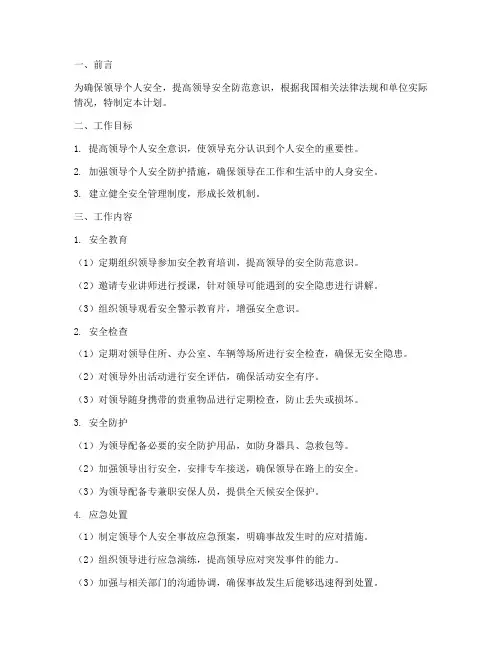 一、前言

为确保领导个人安全，提高领导安全防范意识，根据我国相关法律法规和单位实际情况，特制定本计划。

二、工作目标

1. 提高领导个人安全意识，使领导充分认识到个人安全的重要性。

2. 加强领导个人安全防护措施，确保领导在工作和生活中的人身安全。

3. 建立健全安全管理制度，形成长效机制。

三、工作内容

1. 安全教育

（1）定期组织领导参加安全教育培训，提高领导的安全防范意识。

（2）邀请专业讲师进行授课，针对领导可能遇到的安全隐患进行讲解。

（3）组织领导观看安全警示教育片，增强安全意识。

2. 安全检查

（1）定期对领导住所、办公室、车辆等场所进行安全检查，确保无安全隐患。

（2）对领导外出活动进行安全评估，确保活动安全有序。

（3）对领导随身携带的贵重物品进行定期检查，防止丢失或损坏。

3. 安全防护

（1）为领导配备必要的安全防护用品，如防身器具、急救包等。

（2）加强领导出行安全，安排专车接送，确保领导在路上的安全。

（3）为领导配备专兼职安保人员，提供全天候安全保护。

4. 应急处置

（1）制定领导个人安全事故应急预案，明确事故发生时的应对措施。

（2）组织领导进行应急演练，提高领导应对突发事件的能力。

（3）加强与相关部门的沟通协调，确保事故发生后能够迅速得到处置。